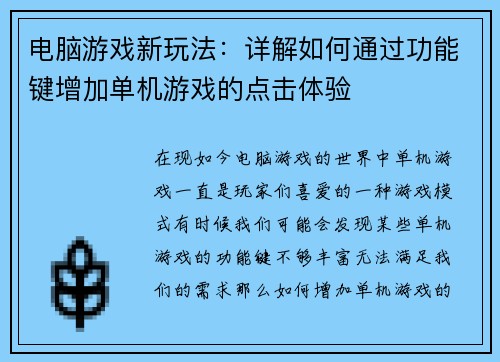 电脑游戏新玩法：详解如何通过功能键增加单机游戏的点击体验

在现如今电脑游戏的世界中单机游戏一直是玩家们喜爱的一种游戏模式有时候我们可能会发现某些单机游戏的功能键不够丰富无法满足我们的需求那么如何增加单机游戏的